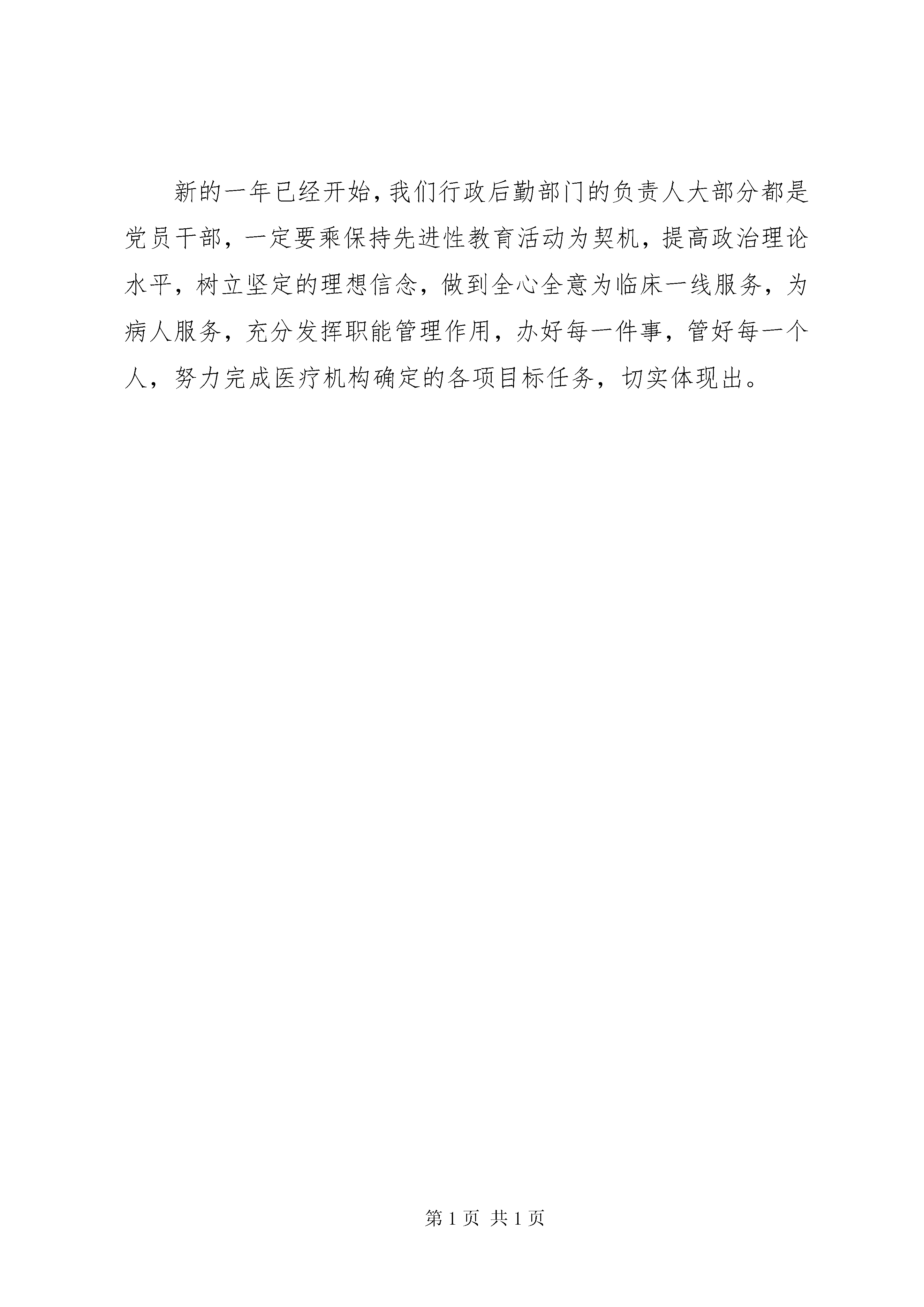 新的一年已经开始，我们行政后勤部门的负责人大部分都是党员干部，一定要乘保持先进性教育活动为契机，提高政治理论水平，树立坚定的理想信念，做到全心全意为临床一线服务，为病人服务，充分发挥职能管理作用，办好每一件事，管好每一个人，努力完成医疗机构确定的各项目标任务，切实体现出。

第 1 页 共 1 页